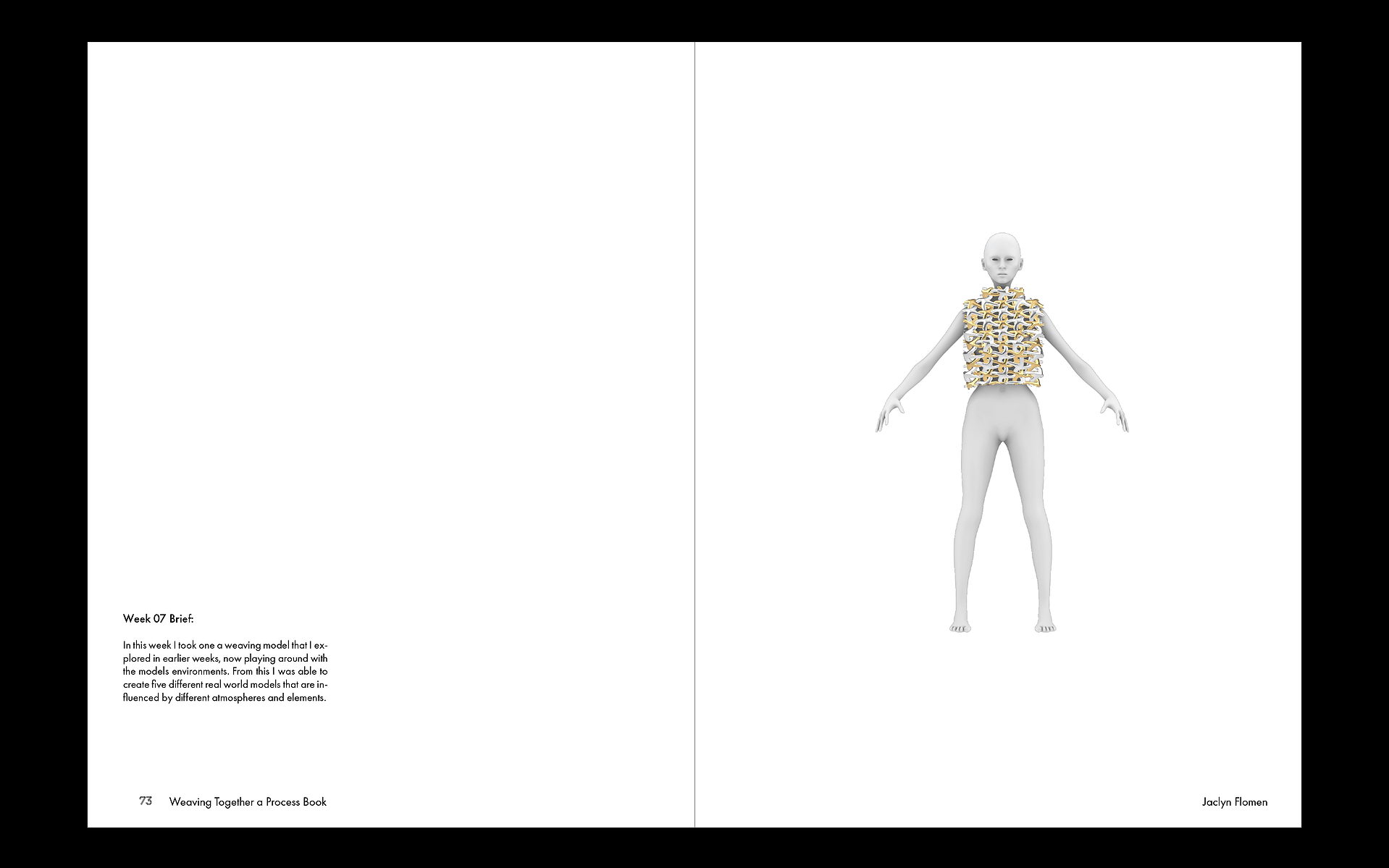 Week 07 Brief:

In this week I took one a weaving model that I explored in earlier weeks, now playing around with the models environments. From this I was able to create five different real world models that are influenced by different atmospheres and elements.

73 Weaving Together a Process Book

Jaclyn Flomen